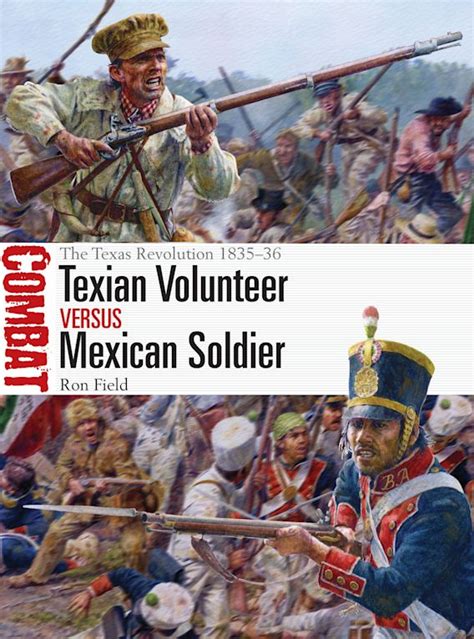 COMBAT

The Texas Revolution 1835–36

Texian Volunteer

VERSUS

Mexican Soldier

Ron Field

BA